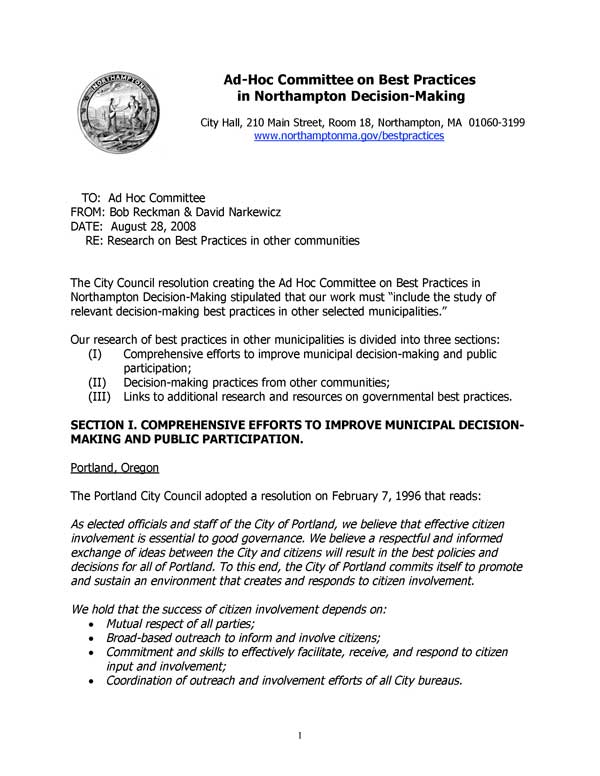 NORTHAMPTON

Ad-Hoc Committee on Best Practices in Northampton Decision-Making

City Hall, 210 Main Street, Room 18, Northampton, MA 01060-3199
www.northamptonma.gov/bestpractices

TO: Ad Hoc Committee
FROM: Bob Reckman & David Narkewicz
DATE: August 28, 2008
RE: Research on Best Practices in other communities

The City Council resolution creating the Ad Hoc Committee on Best Practices in Northampton Decision-Making stipulated that our work must "include the study of relevant decision-making best practices in other selected municipalities."

Our research of best practices in other municipalities is divided into three sections:
(I) Comprehensive efforts to improve municipal decision-making and public participation;
(II) Decision-making practices from other communities;
(III) Links to additional research and resources on governmental best practices.

SECTION I. COMPREHENSIVE EFFORTS TO IMPROVE MUNICIPAL DECISION-MAKING AND PUBLIC PARTICIPATION.

Portland, Oregon

The Portland City Council adopted a resolution on February 7, 1996 that reads:

As elected officials and staff of the City of Portland, we believe that effective citizen involvement is essential to good governance. We believe a respectful and informed exchange of ideas between the City and citizens will result in the best policies and decisions for all of Portland. To this end, the City of Portland commits itself to promote and sustain an environment that creates and responds to citizen involvement.

We hold that the success of citizen involvement depends on:
• Mutual respect of all parties;
• Broad-based outreach to inform and involve citizens;
• Commitment and skills to effectively facilitate, receive, and respond to citizen input and involvement;
• Coordination of outreach and involvement efforts of all City bureaus.

1